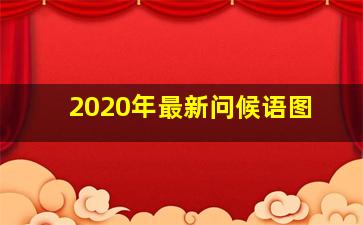 2020年最新问候语图